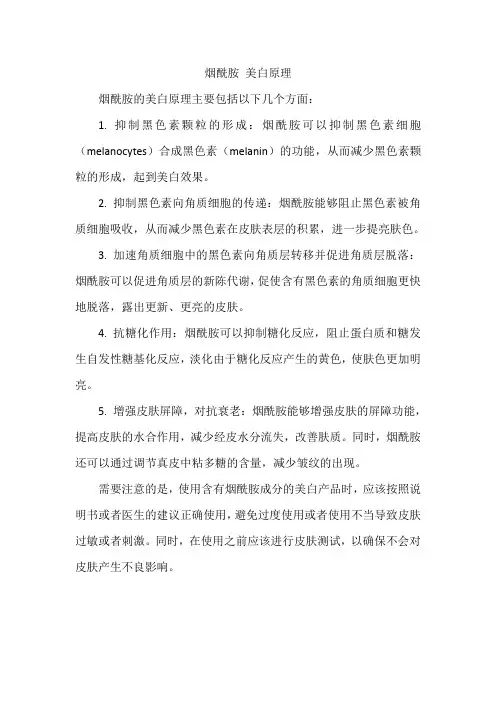 烟酰胺 美白原理

烟酰胺的美白原理主要包括以下几个方面：

1. 抑制黑色素颗粒的形成：烟酰胺可以抑制黑色素细胞（melanocytes）合成黑色素（melanin）的功能，从而减少黑色素颗粒的形成，起到美白效果。

2. 抑制黑色素向角质细胞的传递：烟酰胺能够阻止黑色素被角质细胞吸收，从而减少黑色素在皮肤表层的积累，进一步提亮肤色。

3. 加速角质细胞中的黑色素向角质层转移并促进角质层脱落：烟酰胺可以促进角质层的新陈代谢，促使含有黑色素的角质细胞更快地脱落，露出更新、更亮的皮肤。

4. 抗糖化作用：烟酰胺可以抑制糖化反应，阻止蛋白质和糖发生自发性糖基化反应，淡化由于糖化反应产生的黄色，使肤色更加明亮。

5. 增强皮肤屏障，对抗衰老：烟酰胺能够增强皮肤的屏障功能，提高皮肤的水合作用，减少经皮水分流失，改善肤质。同时，烟酰胺还可以通过调节真皮中粘多糖的含量，减少皱纹的出现。

需要注意的是，使用含有烟酰胺成分的美白产品时，应该按照说明书或者医生的建议正确使用，避免过度使用或者使用不当导致皮肤过敏或者刺激。同时，在使用之前应该进行皮肤测试，以确保不会对皮肤产生不良影响。